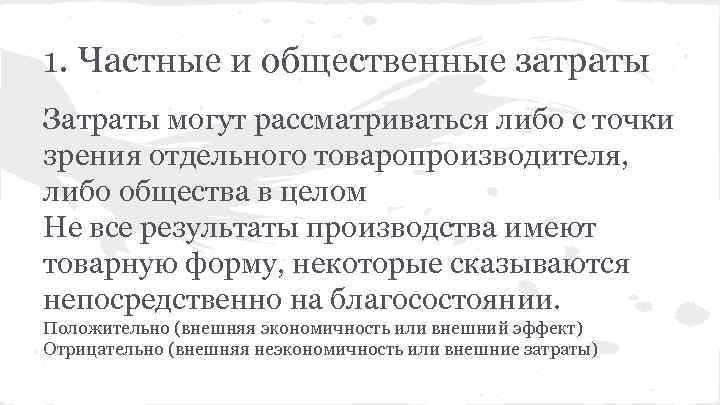 1. Частные и общественные затраты

Затраты могут рассматриваться либо с точки зрения отдельного товаропроизводителя, либо общества в целом

Не все результаты производства имеют товарную форму, некоторые сказываются непосредственно на благосостоянии.

Положительно (внешняя экономичность или внешний эффект)

Отрицательно (внешняя неэкономичность или внешние затраты)